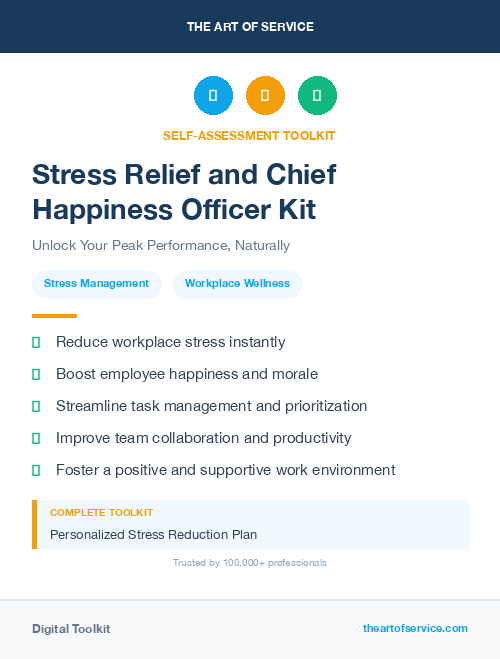 THE ART OF SERVICE

SELF-ASSESSMENT TOOLKIT

Stress Relief and Chief Happiness Officer Kit

Unlock Your Peak Performance, Naturally

Stress Management

Workplace Wellness

Reduce workplace stress instantly

Boost employee happiness and morale

Streamline task management and prioritization

Improve team collaboration and productivity

Foster a positive and supportive work environment

COMPLETE TOOLKIT

Personalized Stress Reduction Plan

Trusted by 100,000+ professionals

Digital Toolkit

theartofservice.com